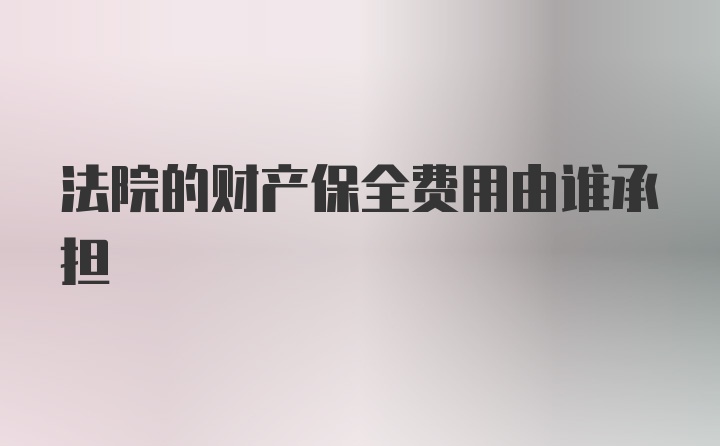 法院的财产保全费用由谁承担